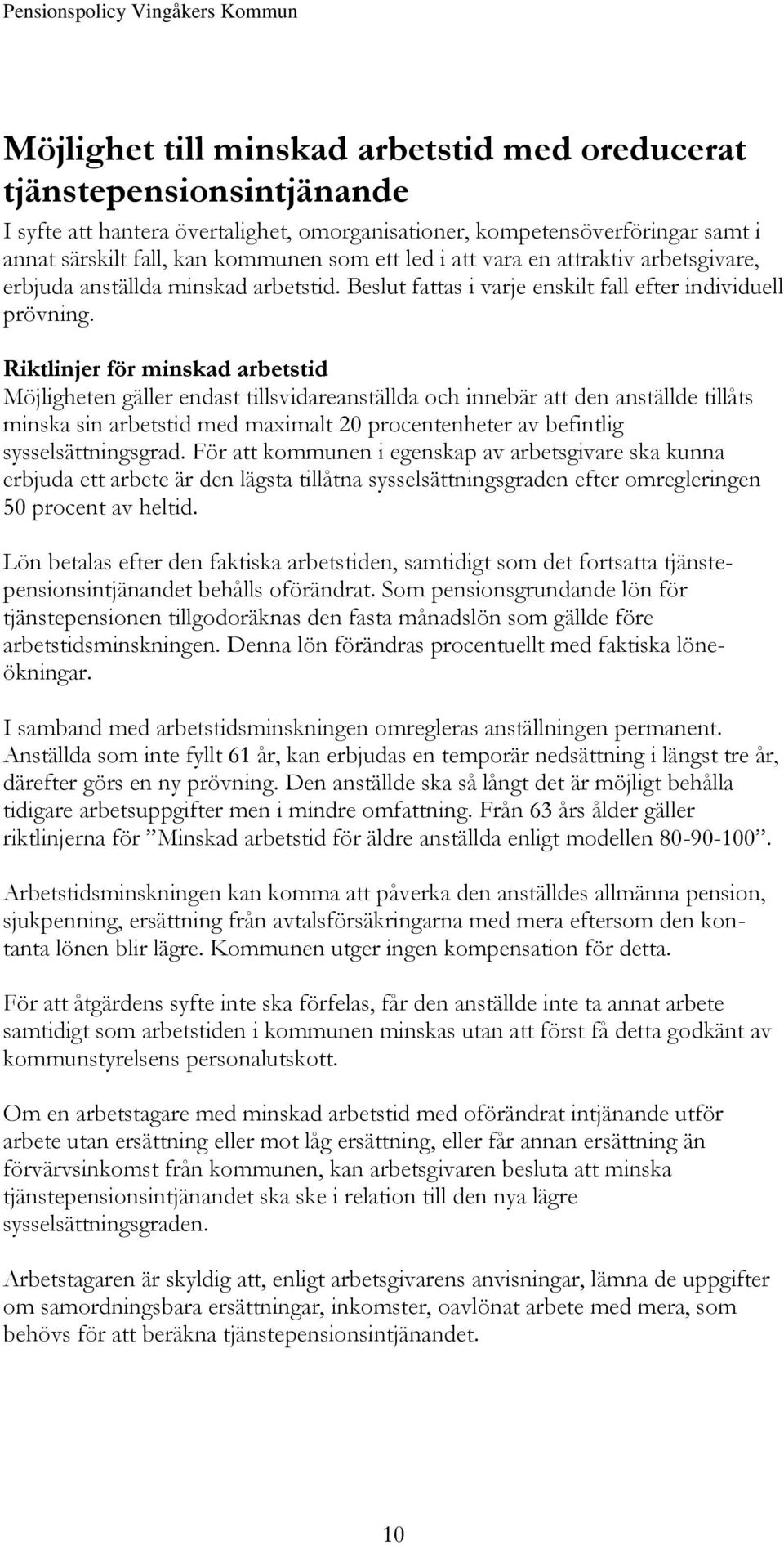 Pensionspolicy Vingåkers Kommun

Möjlighet till minskad arbetstid med oreducerat tjänstepensionsintjänande

I syfte att hantera övertalighet, omorganisationer, kompetensöverföringar samt i annat särskilt fall, kan kommunen som ett led i att vara en attraktiv arbetsgivare, erbjuda anställda minskad arbetstid. Beslut fattas i varje enskilt fall efter individuell prövning.

Riktlinjer för minskad arbetstid

Möjligheten gäller endast tillsvidareanställda och innebär att den anställde tillåts minska sin arbetstid med maximalt 20 procentenheter av befintlig sysselsättningsgrad. För att kommunen i egenskap av arbetsgivare ska kunna erbjuda ett arbete är den lägsta tillåtna sysselsättningsgraden efter omregleringen 50 procent av heltid.

Lön betalas efter den faktiska arbetstiden, samtidigt som det fortsatta tjänstepensionsintjänandet behålls oförändrat. Som pensionsgrundande lön för tjänstepensionen tillgodoräknas den fasta månadslön som gällde före arbetstidsminskningen. Denna lön förändras procentuellt med faktiska löneökningar.

I samband med arbetstidsminskningen omregleras anställningen permanent. Anställda som inte fyllt 61 år, kan erbjudas en temporär nedsättning i längst tre år, därefter görs en ny prövning. Den anställde ska så långt det är möjligt behålla tidigare arbetsuppgifter men i mindre omfattning. Från 63 års ålder gäller riktlinjerna för ”Minskad arbetstid för äldre anställda enligt modellen 80-90-100”.

Arbetstidsminskningen kan komma att påverka den anställdes allmänna pension, sjukpenning, ersättning från avtalsförsäkringarna med mera eftersom den kontanta lönen blir lägre. Kommunen utger ingen kompensation för detta.

För att åtgärdens syfte inte ska förfelas, får den anställde inte ta annat arbete samtidigt som arbetstiden i kommunen minskas utan att först få detta godkänt av kommunstyrelsens personalutskott.

Om en arbetstagare med minskad arbetstid med oförändrat intjänande utför arbete utan ersättning eller mot låg ersättning, eller får annan ersättning än förvärvsinkomst från kommunen, kan arbetsgivaren besluta att minska tjänstepensionsintjänandet ska ske i relation till den nya lägre sysselsättningsgraden.

Arbetstagaren är skyldig att, enligt arbetsgivarens anvisningar, lämna de uppgifter om samordningsbara ersättningar, inkomster, oavlönat arbete med mera, som behövs för att beräkna tjänstepensionsintjänandet.

10